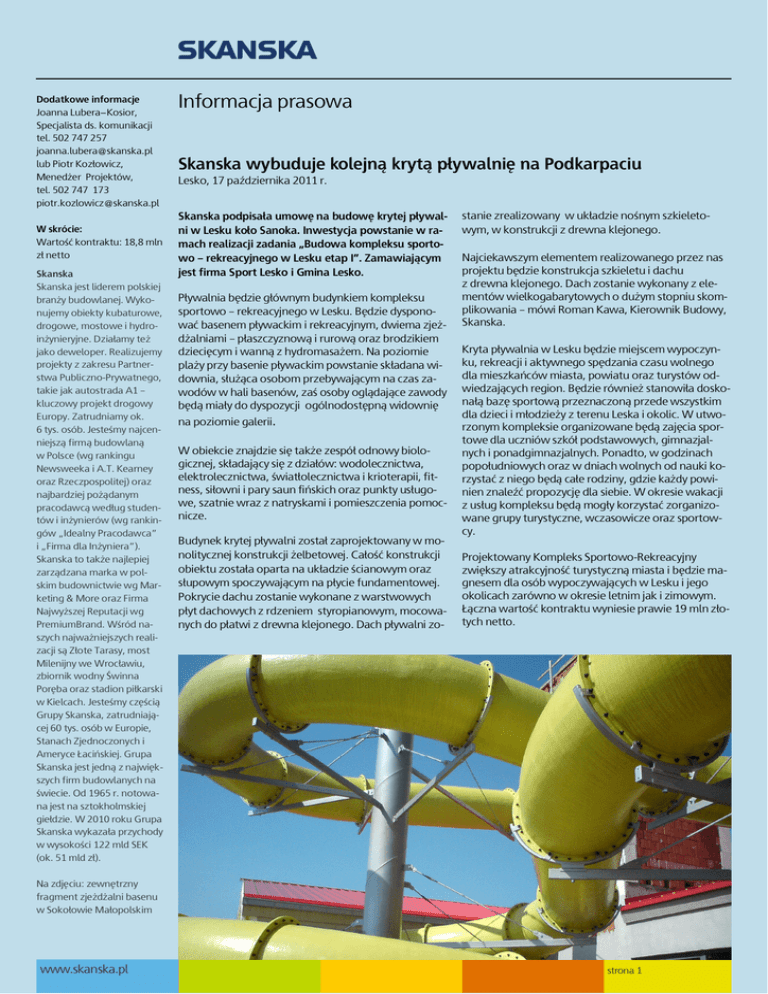 SKANSKA

Dodatkowe informacje
Joanna Lubera–Kosior, Specjalista ds. komunikacji
tel. 502 747 257
joanna.lubera@skanska.pl
lub Piotr Kozłowicz, Menedżer Projektów,
tel. 502 747 173
piotr.kozlowicz@skanska.pl

W skrócie:
Wartość kontraktu: 18,8 mln zł netto

Skanska
Skanska jest liderem polskiej branży budowlanej. Wykonujemy obiekty kubaturowe, drogowe, mostowe i hydroinżynieryjne. Działamy też jako deweloper. Realizujemy projekty z zakresu Partnerstwa Publiczno-Prywatnego, takie jak autostrada A1 – kluczowy projekt drogowy Europy. Zatrudniamy ok. 6 tys. osób. Jesteśmy najcenniejszą firmą budowlaną w Polsce (wg rankingu Newsweeka i A.T. Kearney oraz Rzeczpospolitej) oraz najbardziej pożądanym pracodawcą według studentów i inżynierów (wg rankingów „Idealny Pracodawca" i „Firma dla Inżyniera"). Skanska to także najlepiej zarządzana marka w polskim budownictwie wg Marketing & More oraz Firma Najwyższej Reputacji wg PremiumBrand. Wśród naszych najważniejszych realizacji są Złote Tarasy, most Milenijny we Wrocławiu, zbiornik wodny Świnna Poręba oraz stadion piłkarski w Kielcach. Jesteśmy częścią Grupy Skanska, zatrudniającej 60 tys. osób w Europie, Stanach Zjednoczonych i Ameryce Łacińskiej. Grupa Skanska jest jedną z największych firm budowlanych na świecie. Od 1965 r. notowana jest na sztokholmskiej giełdzie. W 2010 roku Grupa Skanska wykazała przychody w wysokości 122 mld SEK (ok. 51 mld zł).

Na zdjęciu: zewnętrzny fragment zjeżdżalni basenu w Sokołowie Małopolskim

Informacja prasowa

Skanska wybuduje kolejną krytą pływalnię na Podkarpaciu
Lesko, 17 października 2011 r.

Skanska podpisała umowę na budowę krytej pływalni w Lesku koło Sanoka. Inwestycja powstanie w ramach realizacji zadania „Budowa kompleksu sportowo – rekreacyjnego w Lesku etap I". Zamawiającym jest firma Sport Lesko i Gmina Lesko.

Pływalnia będzie głównym budynkiem kompleksu sportowo – rekreacyjnego w Lesku. Będzie dysponować basenem pływackim i rekreacyjnym, dwiema zjeżdżalniami – płaszczyznową i rurową oraz brodzikiem dziecięcym i wanną z hydromasażem. Na poziomie plaży przy basenie pływackim powstanie składana widownia, służąca osobom przebywającym na czas zawodów w hali basenów, zaś osoby oglądające zawody będą miały do dyspozycji ogólnodostępną widownię na poziomie galerii.

W obiekcie znajdzie się także zespół odnowy biologicznej, składający się z działów: wodolecznictwa, elektrolecznictwa, światłolecznictwa i krioterapii, fitness, siłowni i pary saun fińskich oraz punkty usługowe, szatnie wraz z natryskami i pomieszczenia pomocnicze.

Budynek krytej pływalni został zaprojektowany w monolitycznej konstrukcji żelbetowej. Całość konstrukcji obiektu została oparta na układzie ścianowym oraz słupowym spoczywającym na płycie fundamentowej. Pokrycie dachu zostanie wykonane z warstwowych płyt dachowych z rdzeniem styropianowym, mocowanych do płatwi z drewna klejonego. Dach pływalni zostanie zrealizowany w układzie nośnym szkieletowym, w konstrukcji z drewna klejonego.

Najciekawszym elementem realizowanego przez nas projektu będzie konstrukcja szkieletu i dachu z drewna klejonego. Dach zostanie wykonany z elementów wielkogabarytowych o dużym stopniu skomplikowania – mówi Roman Kawa, Kierownik Budowy, Skanska.

Kryta pływalnia w Lesku będzie miejscem wypoczynku, rekreacji i aktywnego spędzania czasu wolnego dla mieszkańców miasta, powiatu oraz turystów odwiedzających region. Będzie również stanowiła doskonałą bazę sportową przeznaczoną przede wszystkim dla dzieci i młodzieży z terenu Leska i okolic. W utworzonym kompleksie organizowane będą zajęcia sportowe dla uczniów szkół podstawowych, gimnazjalnych i ponadgimnazjalnych. Ponadto, w godzinach popołudniowych oraz w dniach wolnych od nauki korzystać z niego będą całe rodziny, gdzie każdy powinien znaleźć propozycję dla siebie. W okresie wakacji z usług kompleksu będą mogły korzystać zorganizowane grupy turystyczne, wczasowicze oraz sportowcy.

Projektowany Kompleks Sportowo-Rekreacyjny zwiększy atrakcyjność turystyczną miasta i będzie magnesem dla osób wypoczywających w Lesku i jego okolicach zarówno w okresie letnim jak i zimowym. Łączna wartość kontraktu wyniesie prawie 19 mln złotych netto.

www.skanska.pl

strona 1